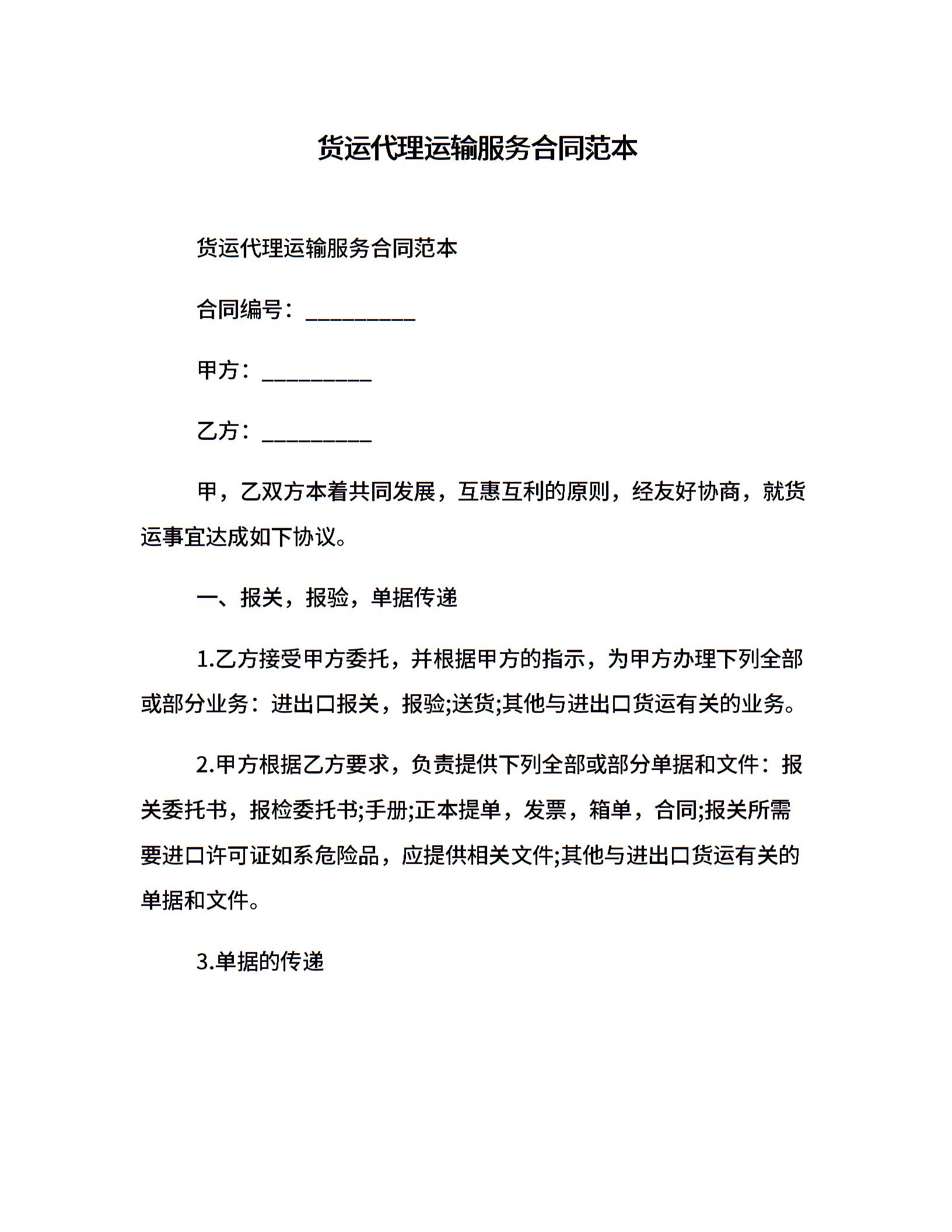 货运代理运输服务合同范本

货运代理运输服务合同范本

合同编号：_________

甲方：_________

乙方：_________

甲，乙双方本着共同发展，互惠互利的原则，经友好协商，就货运事宜达成如下协议。

一、报关，报验，单据传递

1.乙方接受甲方委托，并根据甲方的指示，为甲方办理下列全部或部分业务：进出口报关，报验;送货;其他与进出口货运有关的业务。

2.甲方根据乙方要求，负责提供下列全部或部分单据和文件：报关委托书，报检委托书;手册;正本提单，发票，箱单，合同;报关所需要进口许可证如系危险品，应提供相关文件;其他与进出口货运有关的单据和文件。

3.单据的传递